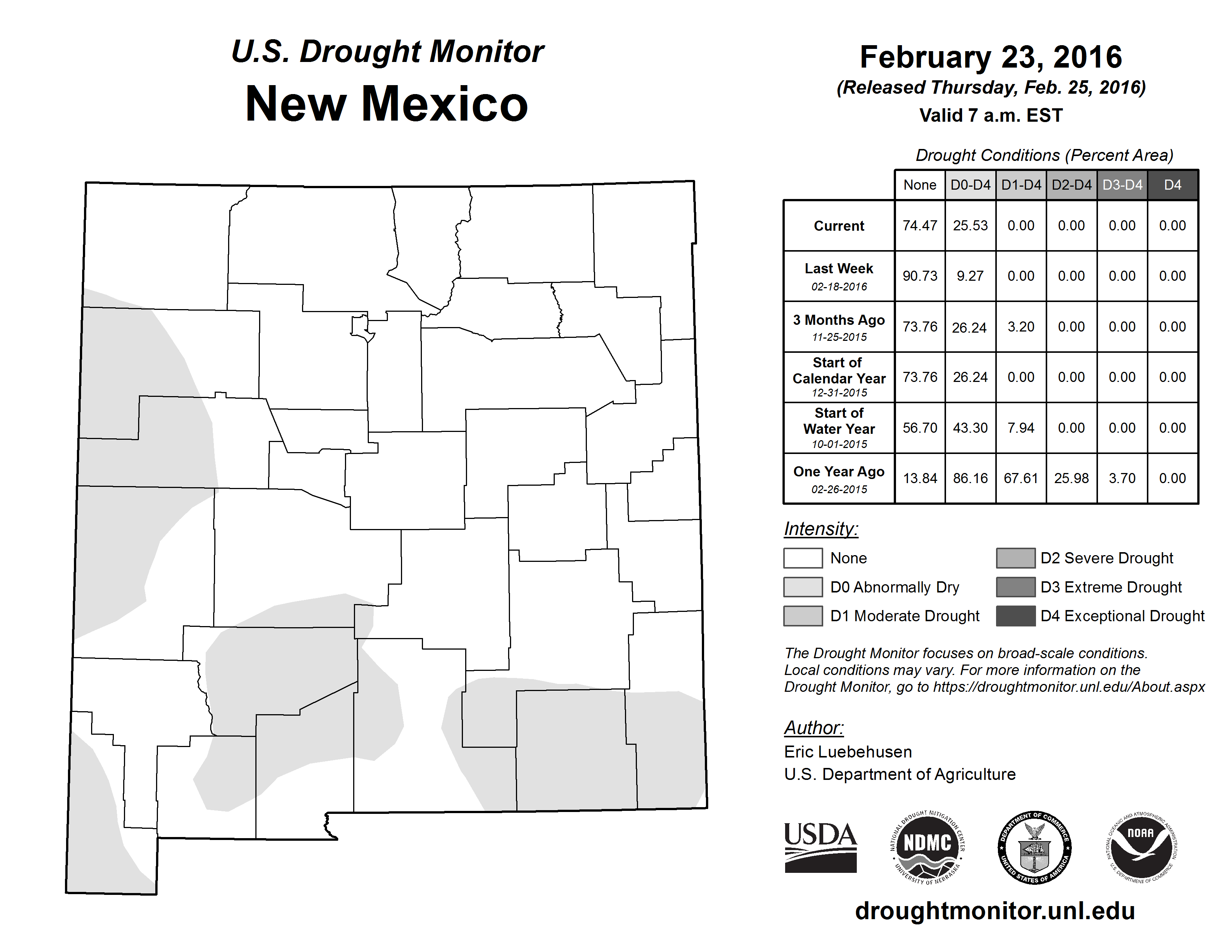 U.S. Drought Monitor
New Mexico

February 23, 2016
(Released Thursday, Feb. 25, 2016)
Valid 7 a.m. EST

Drought Conditions (Percent Area)

| | None | D0-D4 | D1-D4 | D2-D4 | D3-D4 | D4 |
|---|---|---|---|---|---|---|
| Current | 74.47 | 25.53 | 0.00 | 0.00 | 0.00 | 0.00 |
| Last Week 02-18-2016 | 90.73 | 9.27 | 0.00 | 0.00 | 0.00 | 0.00 |
| 3 Months Ago 11-25-2015 | 73.76 | 26.24 | 3.20 | 0.00 | 0.00 | 0.00 |
| Start of Calendar Year 12-31-2015 | 73.76 | 26.24 | 0.00 | 0.00 | 0.00 | 0.00 |
| Start of Water Year 10-01-2015 | 56.70 | 43.30 | 7.94 | 0.00 | 0.00 | 0.00 |
| One Year Ago 02-26-2015 | 13.84 | 86.16 | 67.61 | 25.98 | 3.70 | 0.00 |

Intensity:
None
D0 Abnormally Dry
D1 Moderate Drought
D2 Severe Drought
D3 Extreme Drought
D4 Exceptional Drought

The Drought Monitor focuses on broad-scale conditions. Local conditions may vary. For more information on the Drought Monitor, go to https://droughtmonitor.unl.edu/About.aspx

Author:
Eric Luebehusen
U.S. Department of Agriculture

USDA
NATIONAL DROUGHT MITIGATION CENTER NDMC UNIVERSITY OF NEBRASKA
DEPARTMENT OF COMMERCE UNITED STATES OF AMERICA
NATIONAL OCEANIC AND ATMOSPHERIC ADMINISTRATION NOAA U.S. DEPARTMENT OF COMMERCE

droughtmonitor.unl.edu